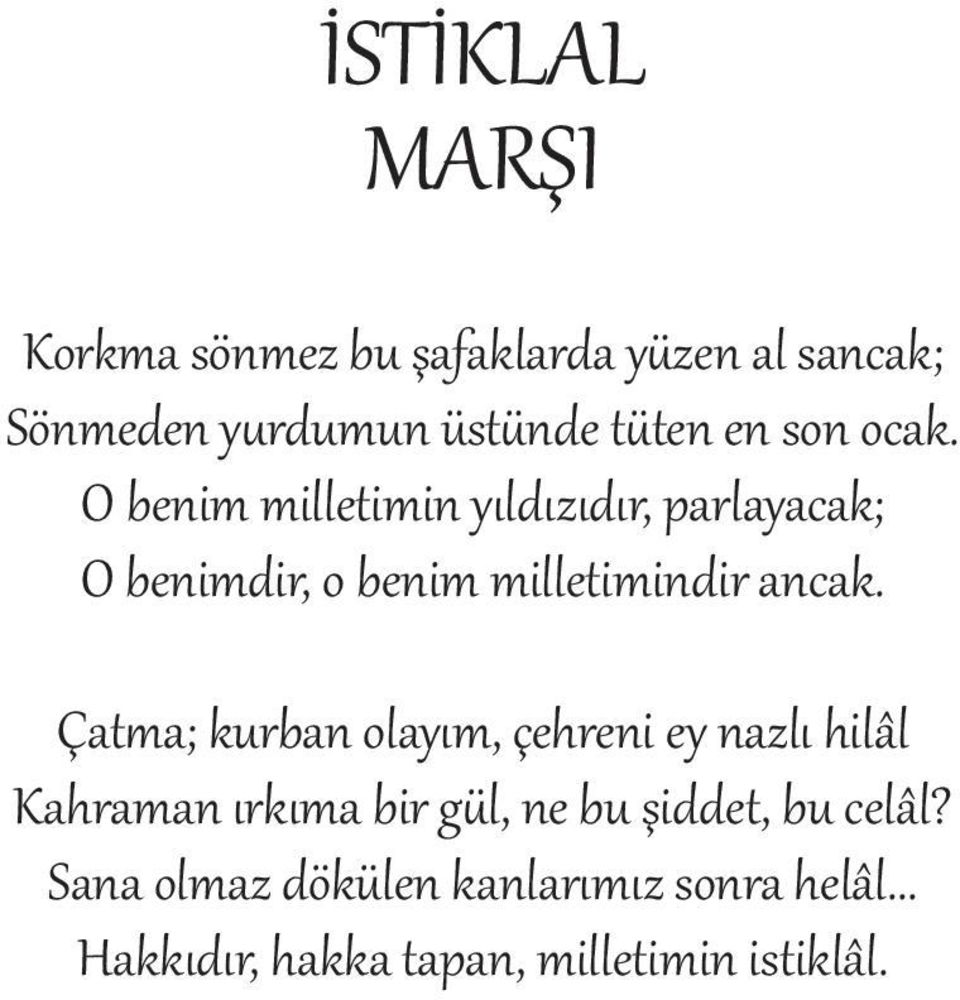 İSTİKLAL
MARŞI

Korkma sönmez bu şafaklarda yüzen al sancak;
Sönmeden yurdumun üstünde tüten en son ocak.
O benim milletimin yıldızıdır, parlayacak;
O benimdir, o benim milletimindir ancak.

Çatma; kurban olayım, çehreni ey nazlı hilâl
Kahraman ırkıma bir gül, ne bu şiddet, bu celâl?
Sana olmaz dökülen kanlarımız sonra helâl...
Hakkıdır, hakka tapan, milletimin istiklâl.